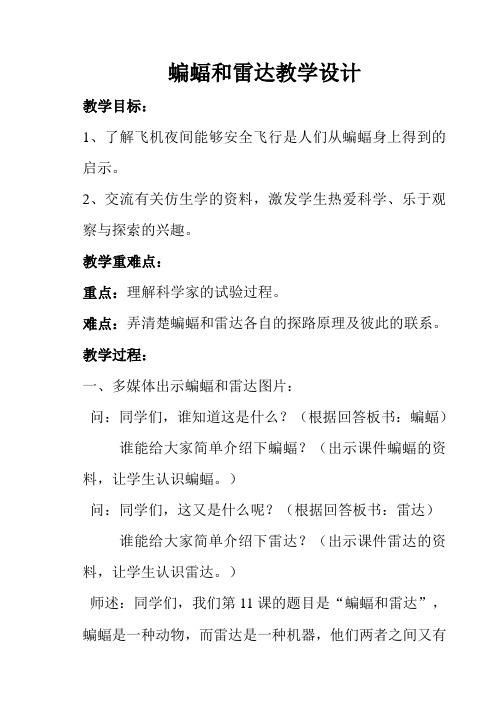 蝙蝠和雷达教学设计

教学目标：

1、了解飞机夜间能够安全飞行是人们从蝙蝠身上得到的启示。

2、交流有关仿生学的资料，激发学生热爱科学、乐于观察与探索的兴趣。

教学重难点：

重点：理解科学家的试验过程。

难点：弄清楚蝙蝠和雷达各自的探路原理及彼此的联系。

教学过程：

一、多媒体出示蝙蝠和雷达图片：

问：同学们，谁知道这是什么？（根据回答板书：蝙蝠）

谁能给大家简单介绍下蝙蝠？（出示课件蝙蝠的资料，让学生认识蝙蝠。）

问：同学们，这又是什么呢？（根据回答板书：雷达）

谁能给大家简单介绍下雷达？（出示课件雷达的资料，让学生认识雷达。）

师述：同学们，我们第 11 课的题目是“蝙蝠和雷达”，蝙蝠是一种动物，而雷达是一种机器，他们两者之间又有